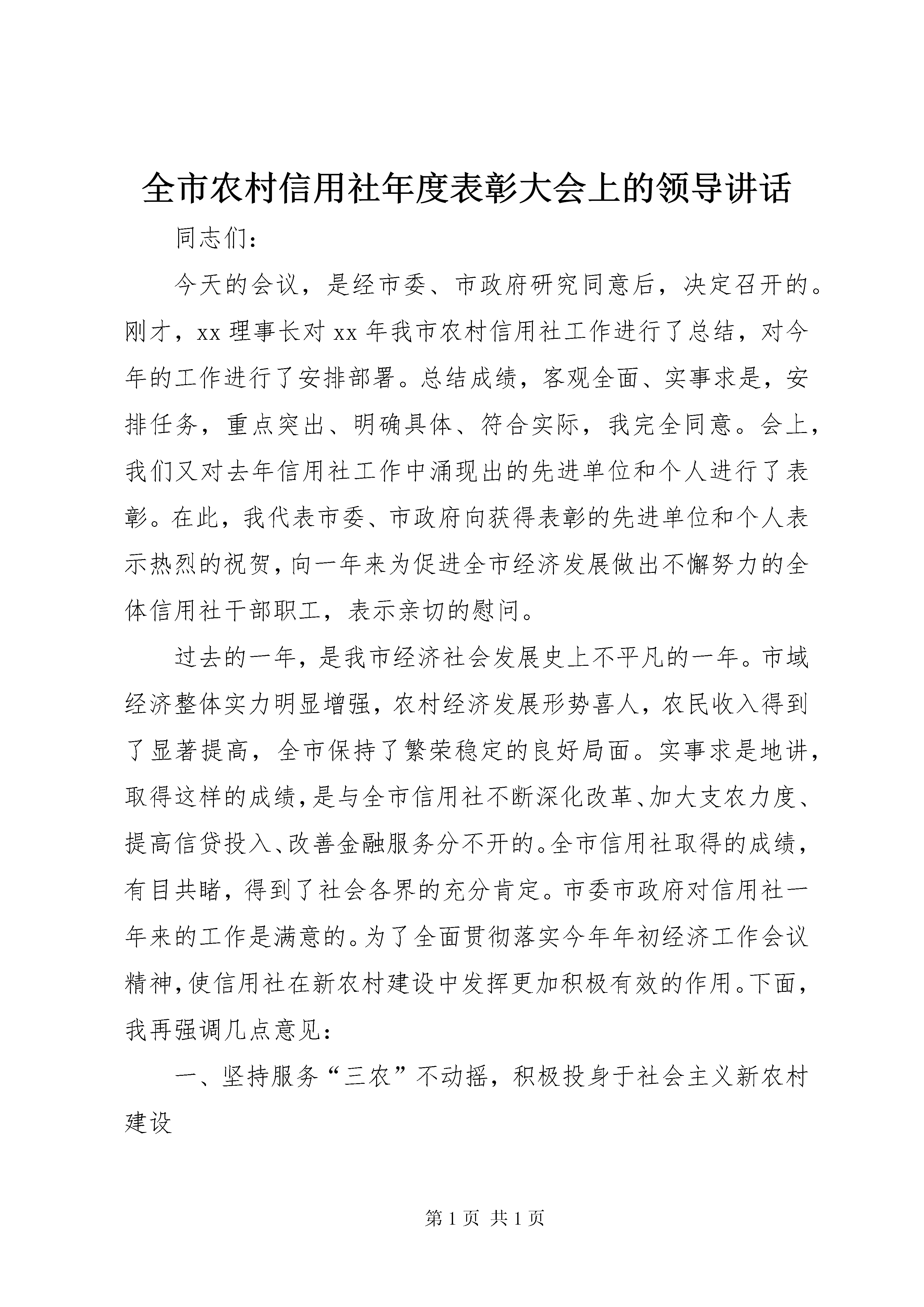 全市农村信用社年度表彰大会上的领导讲话

同志们：

今天的会议，是经市委、市政府研究同意后，决定召开的。刚才，xx 理事长对 xx 年我市农村信用社工作进行了总结，对今年的工作进行了安排部署。总结成绩，客观全面、实事求是，安排任务，重点突出、明确具体、符合实际，我完全同意。会上，我们又对去年信用社工作中涌现出的先进单位和个人进行了表彰。在此，我代表市委、市政府向获得表彰的先进单位和个人表示热烈的祝贺，向一年来为促进全市经济发展做出不懈努力的全体信用社干部职工，表示亲切的慰问。

过去的一年，是我市经济社会发展史上不平凡的一年。市域经济整体实力明显增强，农村经济发展形势喜人，农民收入得到了显著提高，全市保持了繁荣稳定的良好局面。实事求是地讲，取得这样的成绩，是与全市信用社不断深化改革、加大支农力度、提高信贷投入、改善金融服务分不开的。全市信用社取得的成绩，有目共睹，得到了社会各界的充分肯定。市委市政府对信用社一年来的工作是满意的。为了全面贯彻落实今年年初经济工作会议精神，使信用社在新农村建设中发挥更加积极有效的作用。下面，我再强调几点意见：

一、坚持服务“三农”不动摇，积极投身于社会主义新农村建设

第 1 页 共 1 页